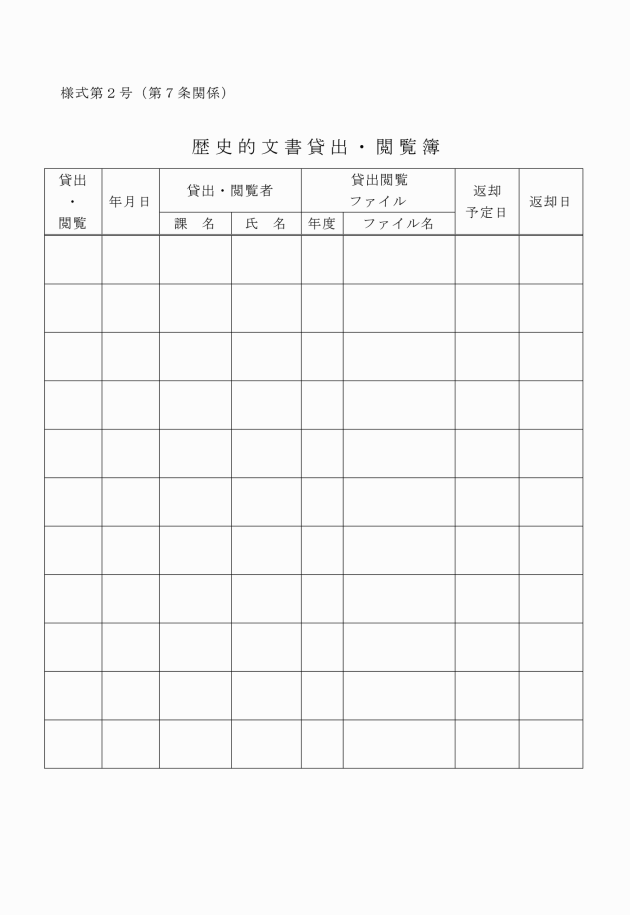 様式第2号（第7条関係）

歴史的文書貸出・閲覧簿

| 貸出・閲覧 | 年月日 | 貸出・閲覧者 |  | 貸出閲覧ファイル |  | 返却予定日 | 返却日 |
|---|---|---|---|---|---|---|---|
|  |  | 課　名 | 氏　名 | 年度 | ファイル名 |  |  |
|  |  |  |  |  |  |  |  |
|  |  |  |  |  |  |  |  |
|  |  |  |  |  |  |  |  |
|  |  |  |  |  |  |  |  |
|  |  |  |  |  |  |  |  |
|  |  |  |  |  |  |  |  |
|  |  |  |  |  |  |  |  |
|  |  |  |  |  |  |  |  |
|  |  |  |  |  |  |  |  |
|  |  |  |  |  |  |  |  |
|  |  |  |  |  |  |  |  |